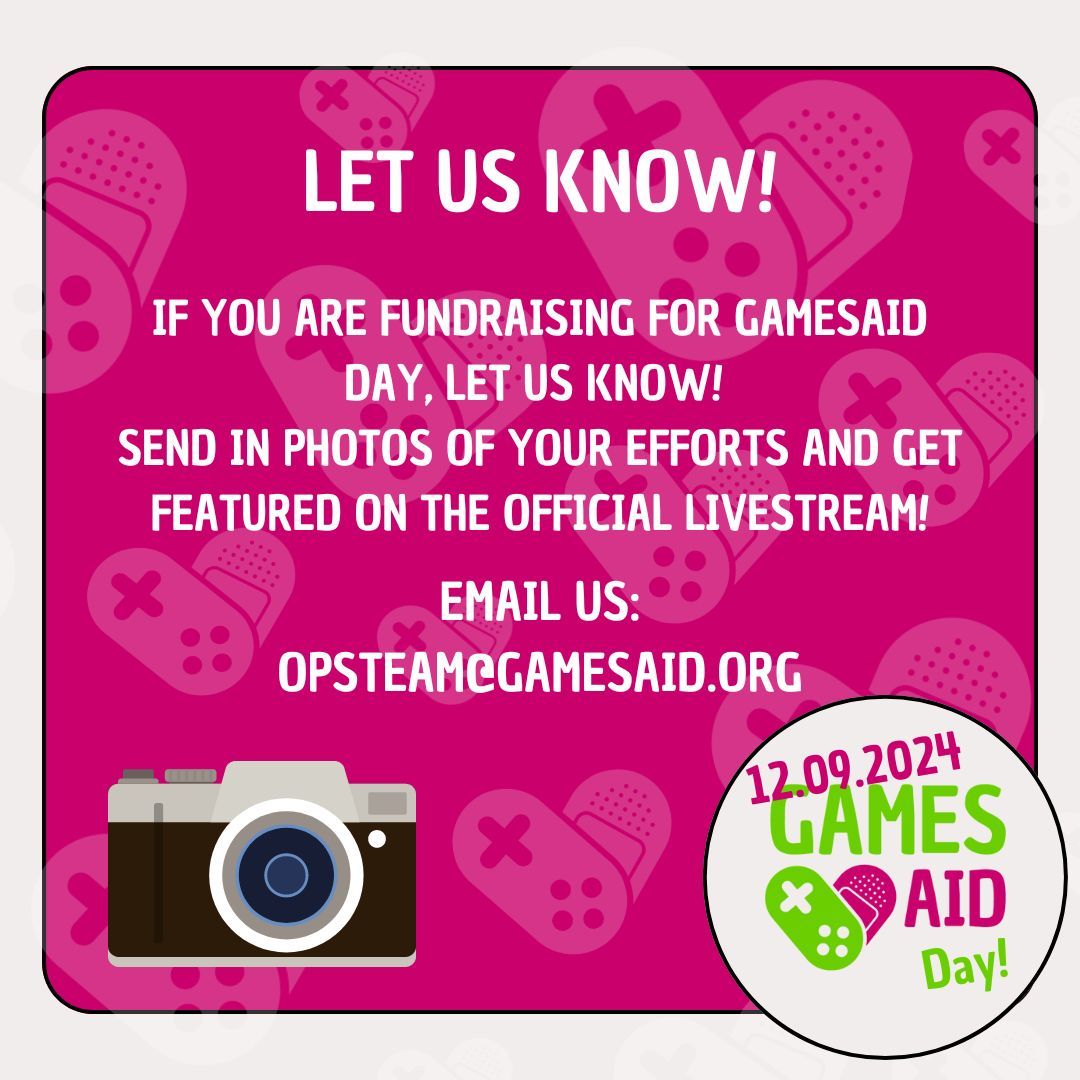 LET US KNOW!

IF YOU ARE FUNDRAISING FOR GAMESAID DAY, LET US KNOW!
SEND IN PHOTOS OF YOUR EFFORTS AND GET FEATURED ON THE OFFICIAL LIVESTREAM!

EMAIL US:
OPSTEAM@GAMESAID.ORG

12.09.2024
GAMES
AID
Day!